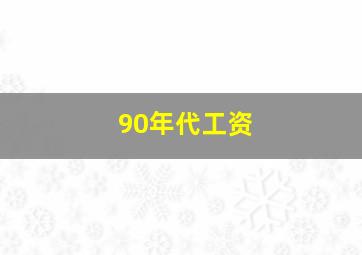 90年代工资